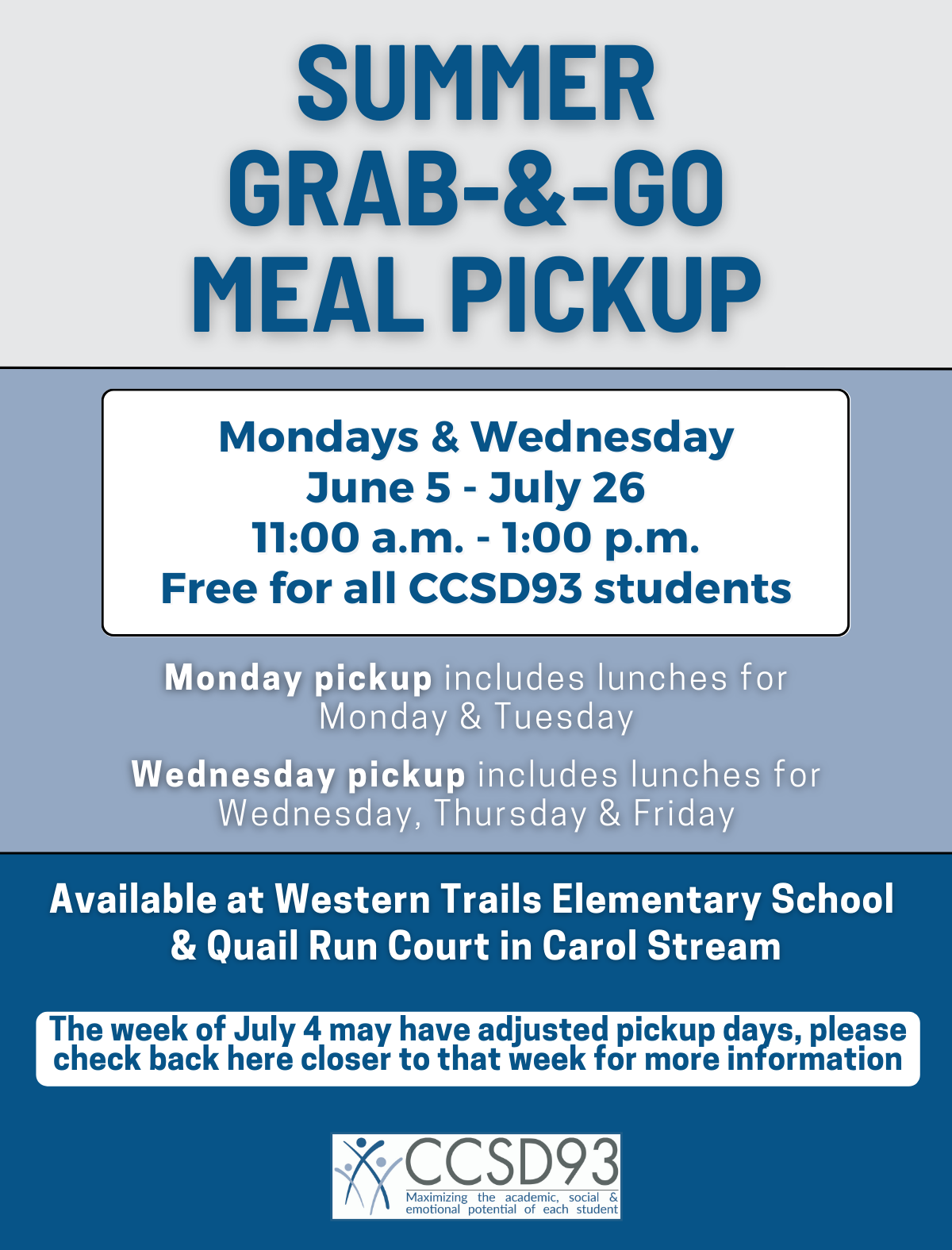 SUMMER GRAB-&-GO MEAL PICKUP

Mondays & Wednesday
June 5 - July 26
11:00 a.m. - 1:00 p.m.
Free for all CCSD93 students

Monday pickup includes lunches for Monday & Tuesday

Wednesday pickup includes lunches for Wednesday, Thursday & Friday

Available at Western Trails Elementary School & Quail Run Court in Carol Stream

The week of July 4 may have adjusted pickup days, please check back here closer to that week for more information

CCSD93
Maximizing the academic, social & emotional potential of each student